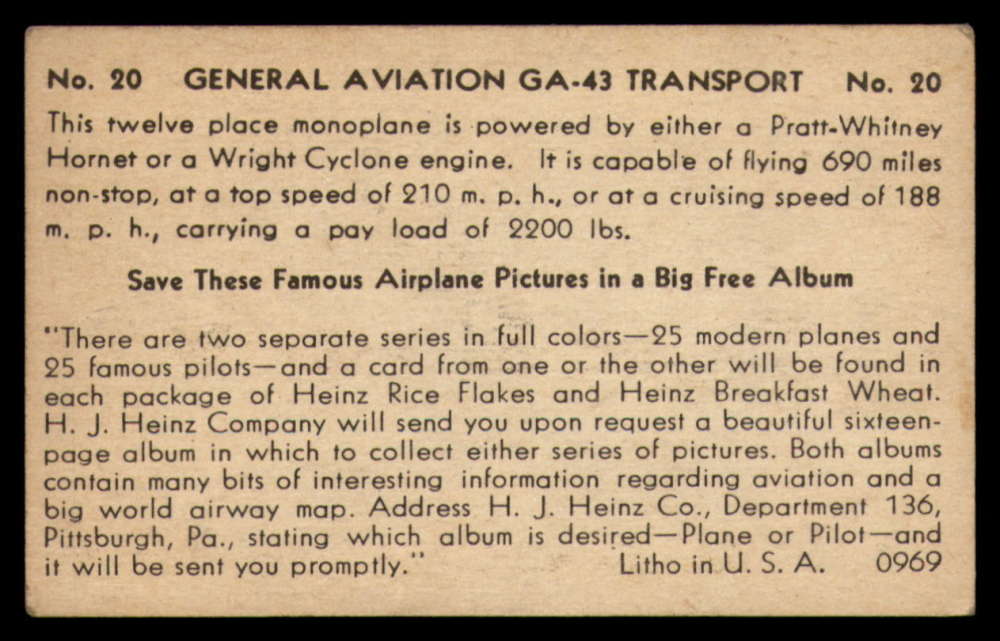 No. 20 GENERAL AVIATION GA-43 TRANSPORT No. 20

This twelve place monoplane is powered by either a Pratt-Whitney Hornet or a Wright Cyclone engine. It is capable of flying 690 miles non-stop, at a top speed of 210 m. p. h., or at a cruising speed of 188 m. p. h., carrying a pay load of 2200 lbs.

Save These Famous Airplane Pictures in a Big Free Album

"There are two separate series in full colors—25 modern planes and 25 famous pilots—and a card from one or the other will be found in each package of Heinz Rice Flakes and Heinz Breakfast Wheat. H. J. Heinz Company will send you upon request a beautiful sixteen-page album in which to collect either series of pictures. Both albums contain many bits of interesting information regarding aviation and a big world airway map. Address H. J. Heinz Co., Department 136, Pittsburgh, Pa., stating which album is desired—Plane or Pilot—and it will be sent you promptly." Litho in U. S. A. 0969